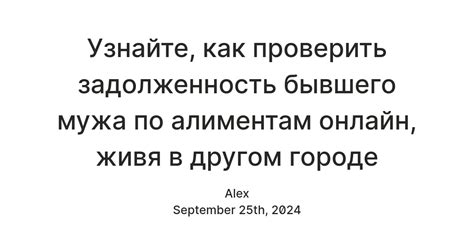 Узнайте, как проверить задолженность бывшего мужа по алиментам онлайн, живя в другом городе

Alex
September 25th, 2024